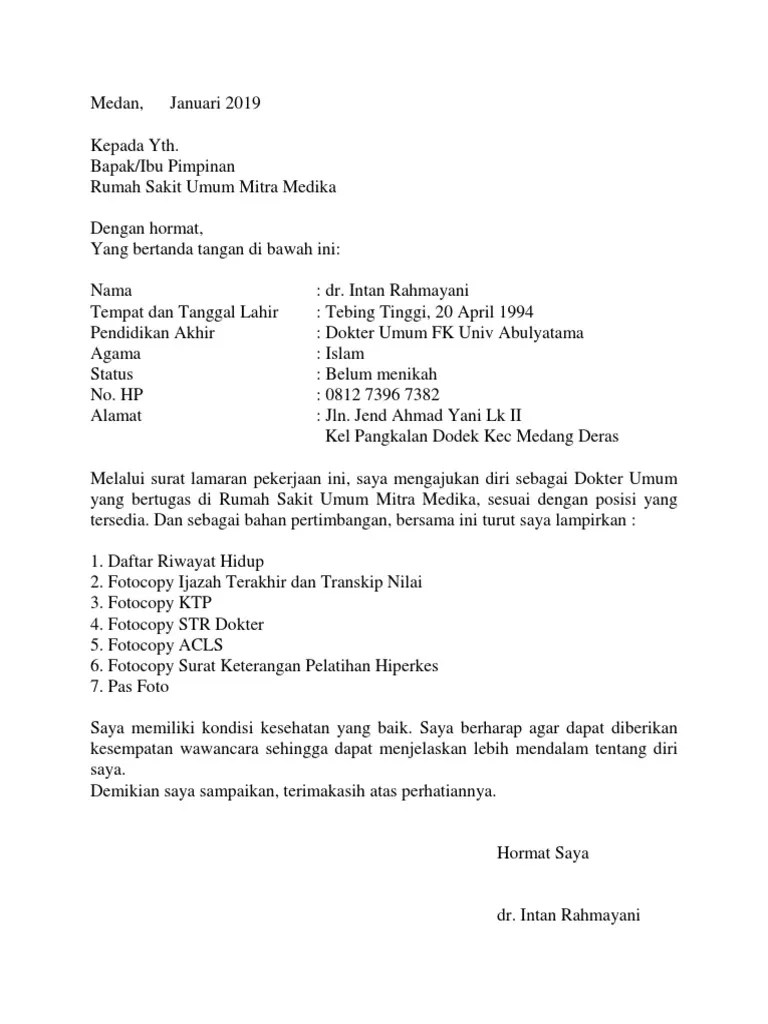 Medan,      Januari 2019

Kepada Yth.
Bapak/Ibu Pimpinan
Rumah Sakit Umum Mitra Medika

Dengan hormat,
Yang bertanda tangan di bawah ini:

Nama : dr. Intan Rahmayani
Tempat dan Tanggal Lahir : Tebing Tinggi, 20 April 1994
Pendidikan Akhir : Dokter Umum FK Univ Abulyatama
Agama : Islam
Status : Belum menikah
No. HP : 0812 7396 7382
Alamat : Jln. Jend Ahmad Yani Lk II
Kel Pangkalan Dodek Kec Medang Deras

Melalui surat lamaran pekerjaan ini, saya mengajukan diri sebagai Dokter Umum yang bertugas di Rumah Sakit Umum Mitra Medika, sesuai dengan posisi yang tersedia. Dan sebagai bahan pertimbangan, bersama ini turut saya lampirkan :

1. Daftar Riwayat Hidup
2. Fotocopy Ijazah Terakhir dan Transkip Nilai
3. Fotocopy KTP
4. Fotocopy STR Dokter
5. Fotocopy ACLS
6. Fotocopy Surat Keterangan Pelatihan Hiperkes
7. Pas Foto

Saya memiliki kondisi kesehatan yang baik. Saya berharap agar dapat diberikan kesempatan wawancara sehingga dapat menjelaskan lebih mendalam tentang diri saya.
Demikian saya sampaikan, terimakasih atas perhatiannya.

Hormat Saya

dr. Intan Rahmayani